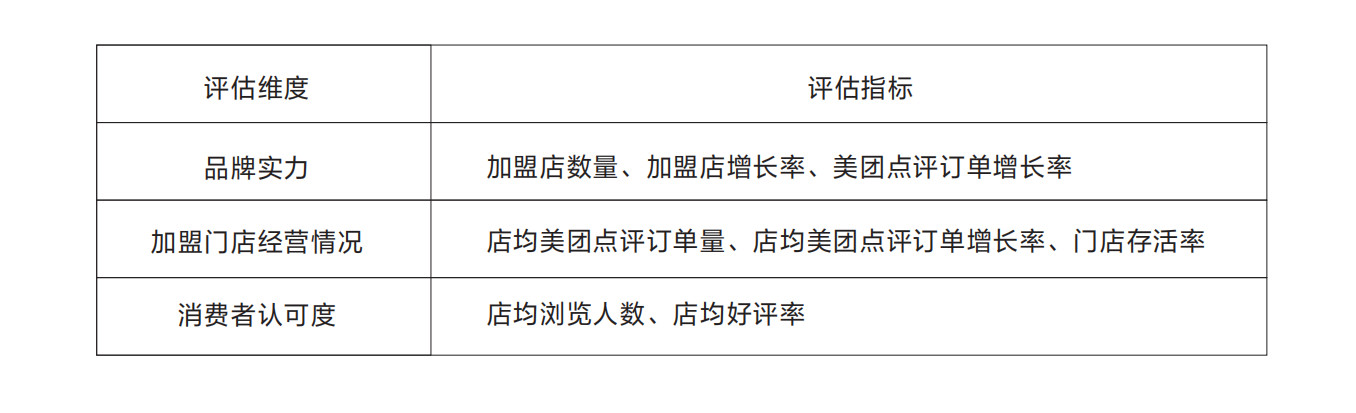 | 评估维度 | 评估指标 |
|---|---|
| 品牌实力 | 加盟店数量、加盟店增长率、美团点评订单增长率 |
| 加盟门店经营情况 | 店均美团点评订单量、店均美团点评订单增长率、门店存活率 |
| 消费者认可度 | 店均浏览人数、店均好评率 |